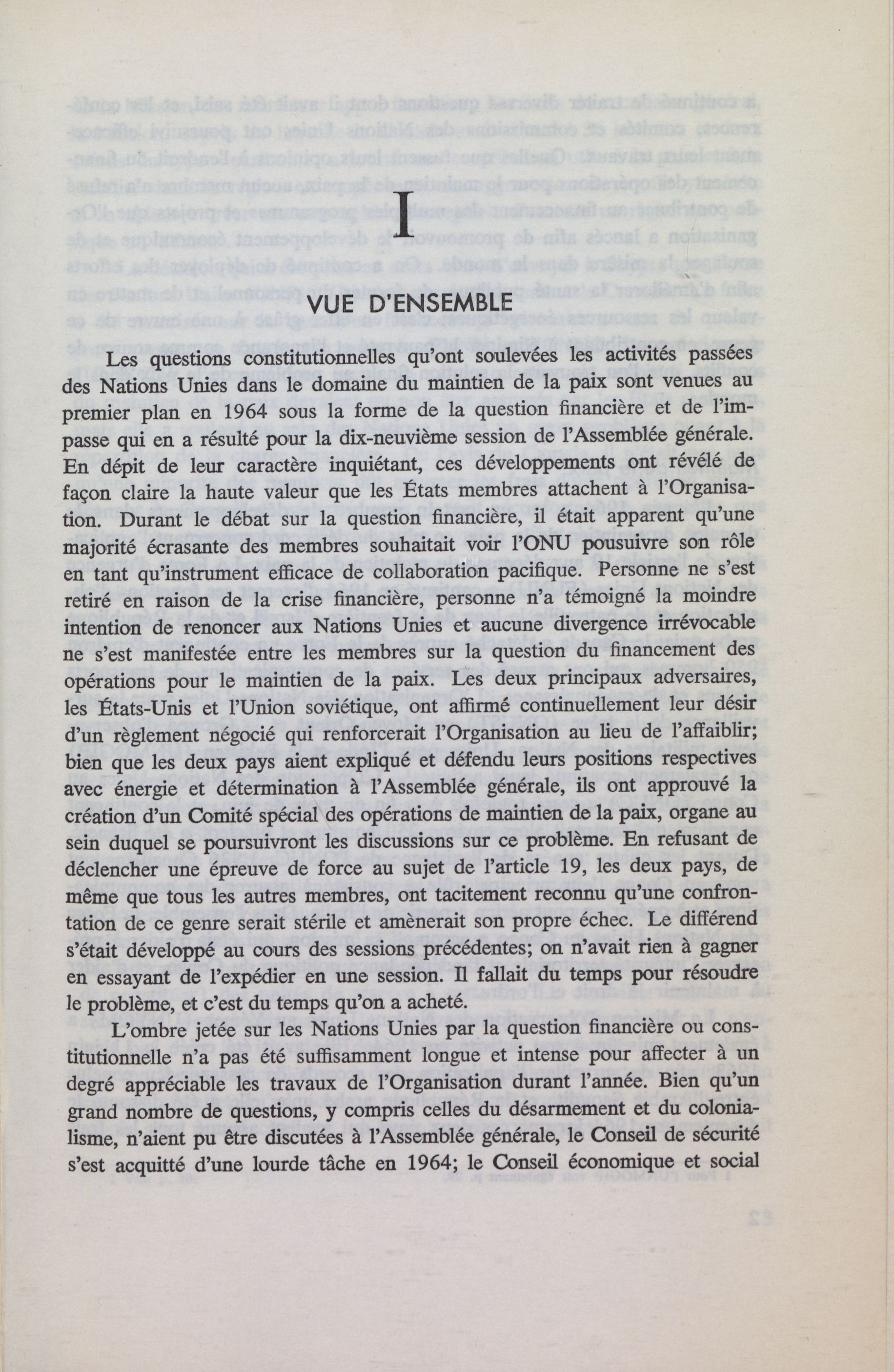 I

VUE D'ENSEMBLE

Les questions constitutionnelles qu'ont soulevées les activités passées des Nations Unies dans le domaine du maintien de la paix sont venues au premier plan en 1964 sous la forme de la question financière et de l'impasse qui en a résulté pour la dix-neuvième session de l'Assemblée générale. En dépit de leur caractère inquiétant, ces développements ont révélé de façon claire la haute valeur que les États membres attachent à l'Organisation. Durant le débat sur la question financière, il était apparent qu'une majorité écrasante des membres souhaitait voir l'ONU pousuivre son rôle en tant qu'instrument efficace de collaboration pacifique. Personne ne s'est retiré en raison de la crise financière, personne n'a témoigné la moindre intention de renoncer aux Nations Unies et aucune divergence irrévocable ne s'est manifestée entre les membres sur la question du financement des opérations pour le maintien de la paix. Les deux principaux adversaires, les États-Unis et l'Union soviétique, ont affirmé continuellement leur désir d'un règlement négocié qui renforcerait l'Organisation au lieu de l'affaiblir; bien que les deux pays aient expliqué et défendu leurs positions respectives avec énergie et détermination à l'Assemblée générale, ils ont approuvé la création d'un Comité spécial des opérations de maintien de la paix, organe au sein duquel se poursuivront les discussions sur ce problème. En refusant de déclencher une épreuve de force au sujet de l'article 19, les deux pays, de même que tous les autres membres, ont tacitement reconnu qu'une confrontation de ce genre serait stérile et amènerait son propre échec. Le différend s'était développé au cours des sessions précédentes; on n'avait rien à gagner en essayant de l'expédier en une session. Il fallait du temps pour résoudre le problème, et c'est du temps qu'on a acheté.

L'ombre jetée sur les Nations Unies par la question financière ou constitutionnelle n'a pas été suffisamment longue et intense pour affecter à un degré appréciable les travaux de l'Organisation durant l'année. Bien qu'un grand nombre de questions, y compris celles du désarmement et du colonialisme, n'aient pu être discutées à l'Assemblée générale, le Conseil de sécurité s'est acquitté d'une lourde tâche en 1964; le Conseil économique et social